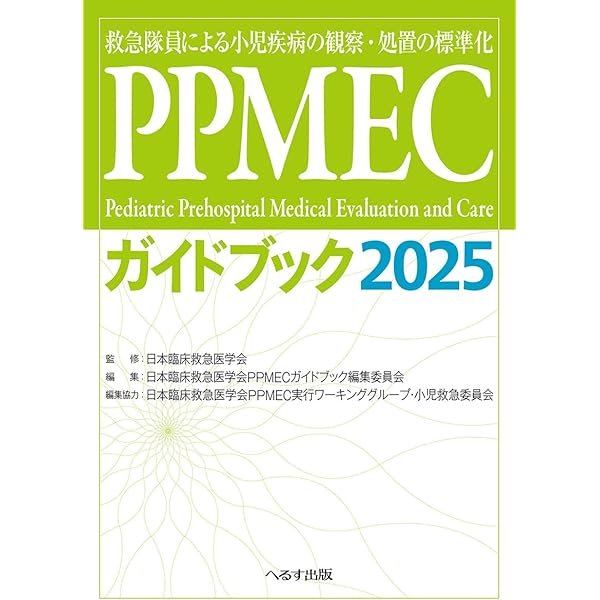 救急隊員による小児疾病の観察・処置の標準化

PPMEC

Pediatric Prehospital Medical Evaluation and Care

ガイドブック 2025

監　修：日本臨床救急医学会
編　集：日本臨床救急医学会PPMECガイドブック編集委員会
編集協力：日本臨床救急医学会PPMEC実行ワーキンググループ・小児救急委員会

へるす出版